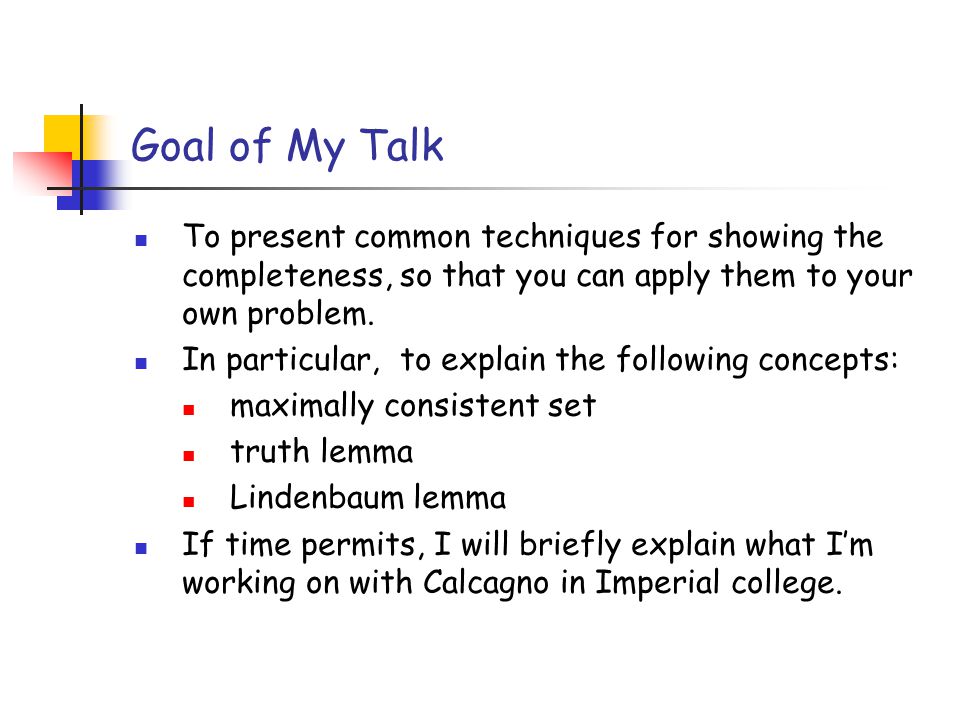 Goal of My Talk

- To present common techniques for showing the completeness, so that you can apply them to your own problem.
- In particular, to explain the following concepts:
  - maximally consistent set
  - truth lemma
  - Lindenbaum lemma
- If time permits, I will briefly explain what I'm working on with Calcagno in Imperial college.